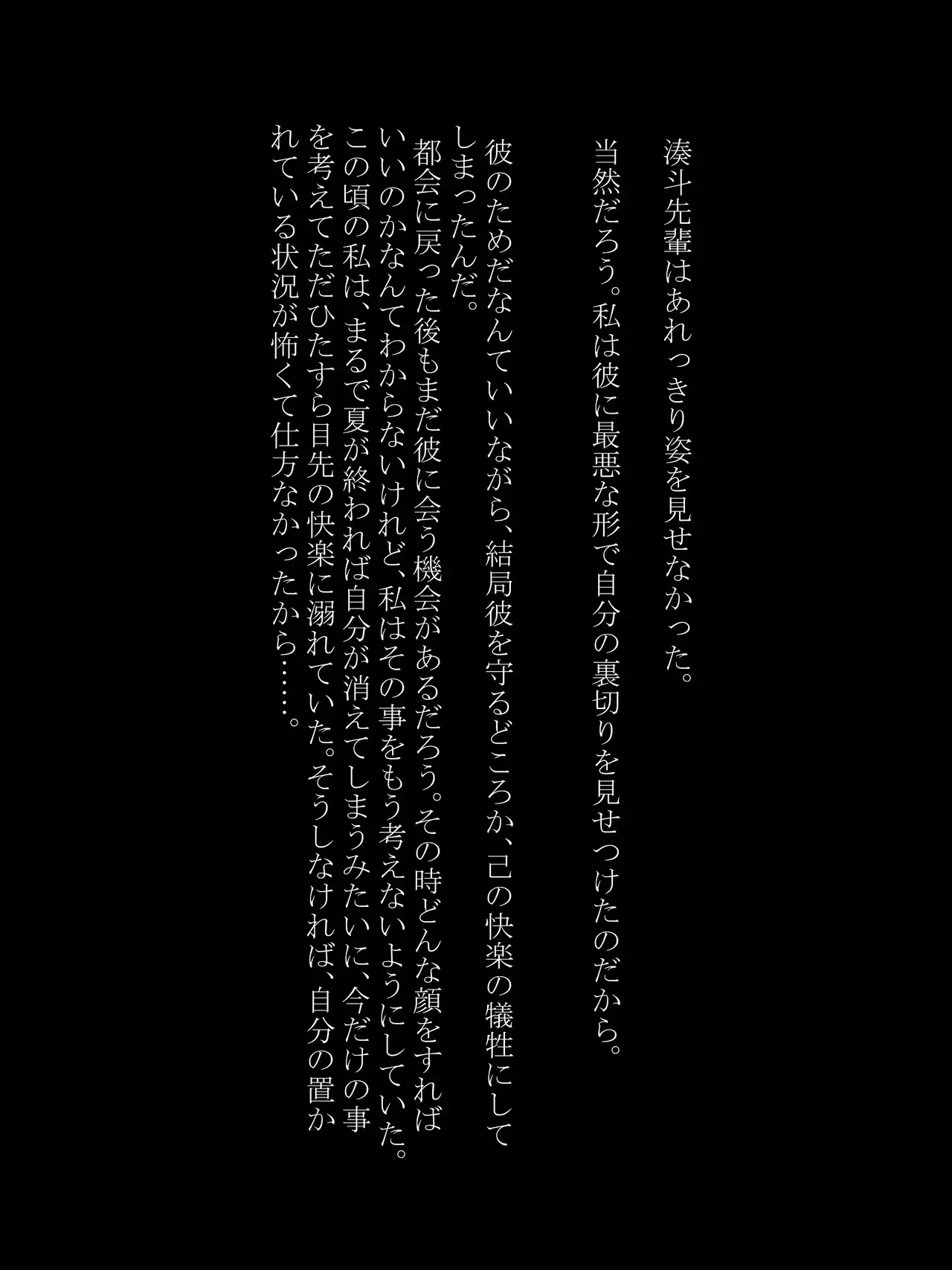 湊斗先輩はあれっきり姿を見せなかった。

当然だろう。私は彼に最悪な形で自分の裏切りを見せつけたのだから。

彼のためだなんていいながら、結局彼を守るどころか、己の快楽の犠牲にしてしまったんだ。

都会に戻った後もまだ彼に会う機会があるだろう。その時どんな顔をすればいいのかなんてわからないけれど、私はその事をもう考えないようにしていた。

この頃の私は、まるで夏が終われば自分が消えてしまうみたいに、今だけの事を考えてただひたすら目先の快楽に溺れていた。そうしなければ、自分の置かれている状況が怖くて仕方なかったから……。